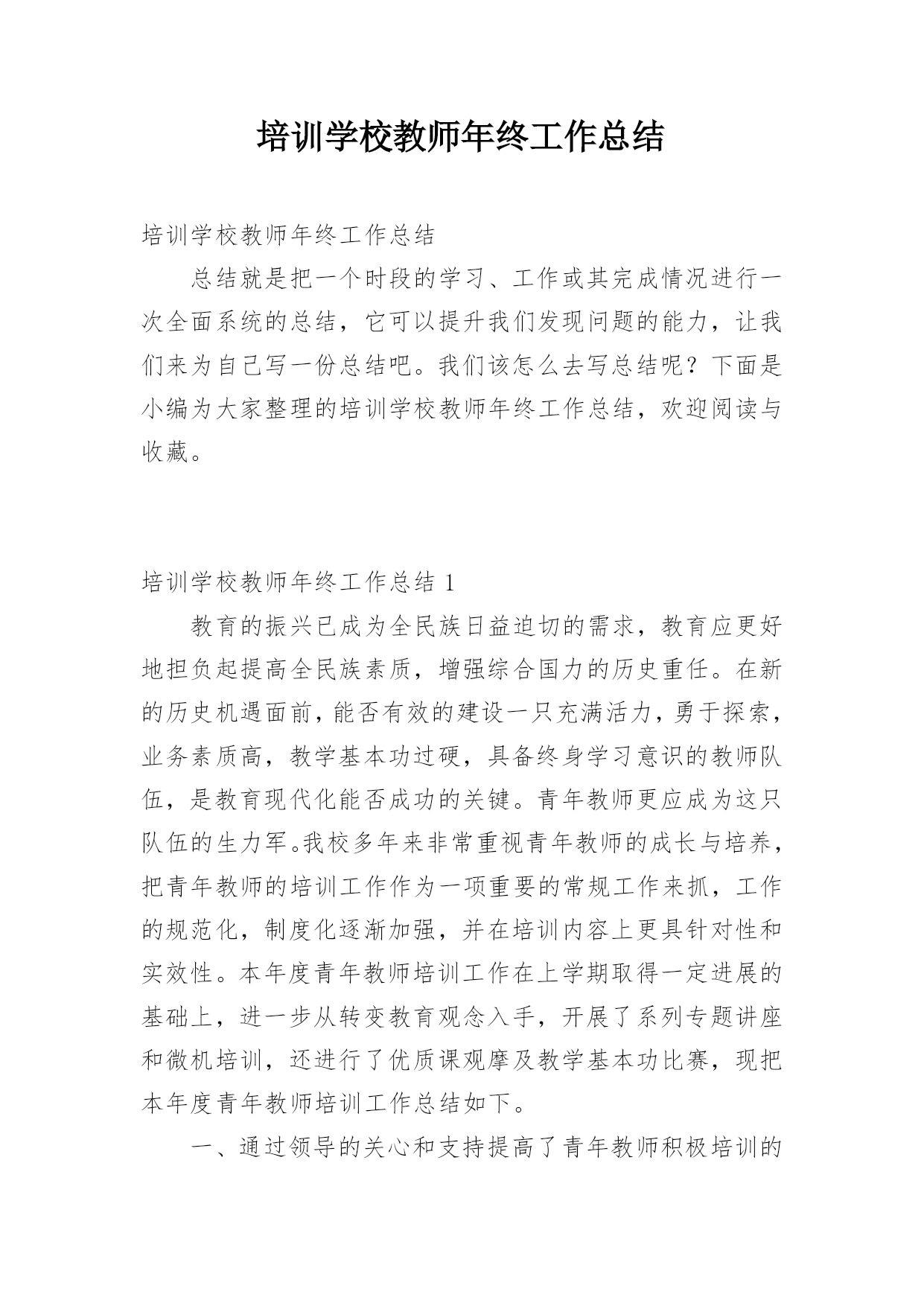 培训学校教师年终工作总结

培训学校教师年终工作总结

总结就是把一个时段的学习、工作或其完成情况进行一次全面系统的总结，它可以提升我们发现问题的能力，让我们来为自己写一份总结吧。我们该怎么去写总结呢？下面是小编为大家整理的培训学校教师年终工作总结，欢迎阅读与收藏。

培训学校教师年终工作总结 1

教育的振兴已成为全民族日益迫切的需求，教育应更好地担负起提高全民族素质，增强综合国力的历史重任。在新的历史机遇面前，能否有效的建设一只充满活力，勇于探索，业务素质高，教学基本功过硬，具备终身学习意识的教师队伍，是教育现代化能否成功的关键。青年教师更应成为这只队伍的生力军。我校多年来非常重视青年教师的成长与培养，把青年教师的培训工作作为一项重要的常规工作来抓，工作的规范化，制度化逐渐加强，并在培训内容上更具针对性和实效性。本年度青年教师培训工作在上学期取得一定进展的基础上，进一步从转变教育观念入手，开展了系列专题讲座和微机培训，还进行了优质课观摩及教学基本功比赛，现把本年度青年教师培训工作总结如下。

一、通过领导的关心和支持提高了青年教师积极培训的